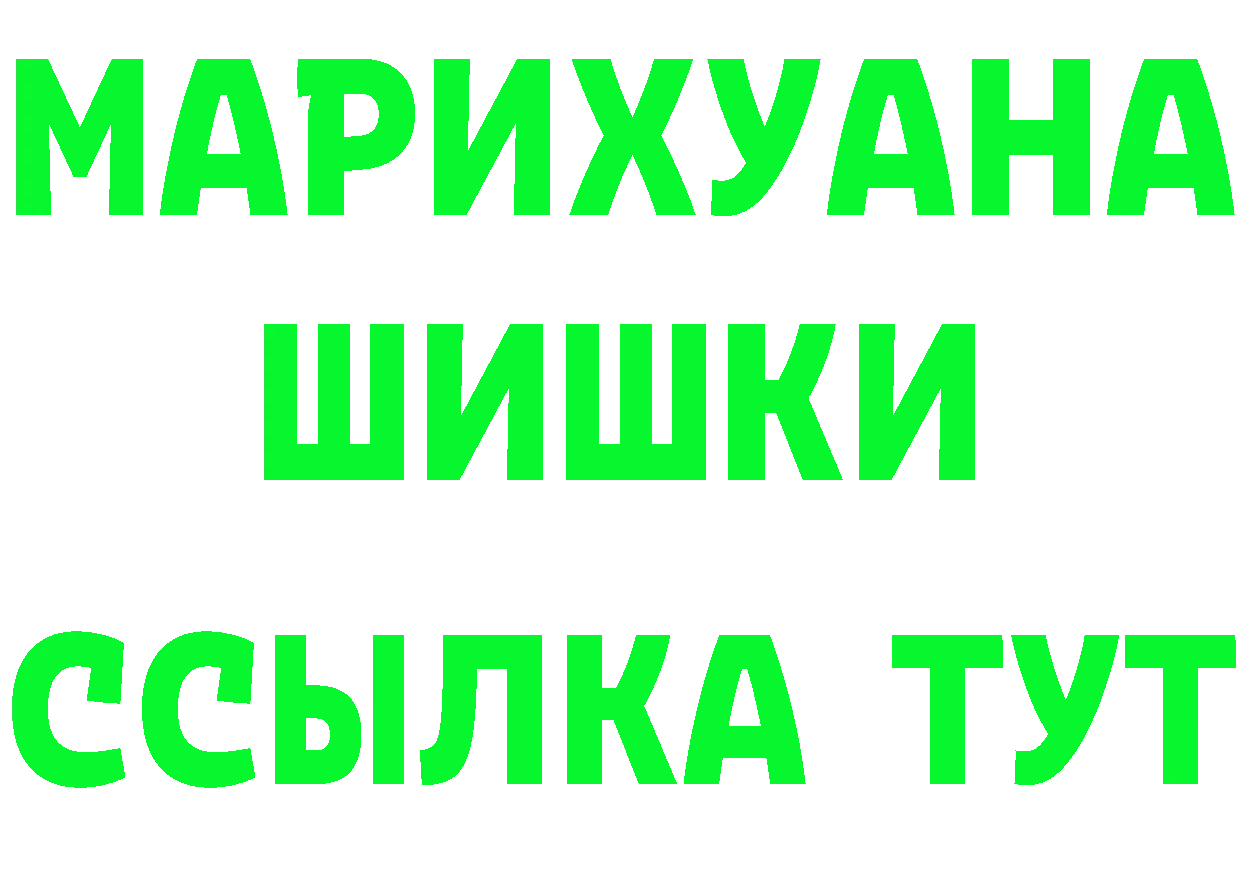 МАРИХУАНА
ШИШКИ
ССЫЛКА ТУТ